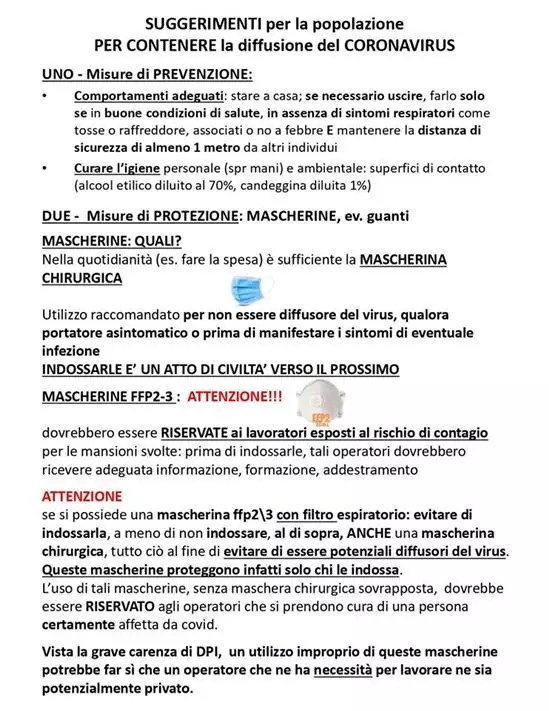 SUGGERIMENTI per la popolazione
PER CONTENERE la diffusione del CORONAVIRUS

UNO - Misure di PREVENZIONE:

• Comportamenti adeguati: stare a casa; se necessario uscire, farlo solo se in buone condizioni di salute, in assenza di sintomi respiratori come tosse o raffreddore, associati o no a febbre E mantenere la distanza di sicurezza di almeno 1 metro da altri individui

• Curare l'igiene personale (spr mani) e ambientale: superfici di contatto (alcool etilico diluito al 70%, candeggina diluita 1%)

DUE - Misure di PROTEZIONE: MASCHERINE, ev. guanti

MASCHERINE: QUALI?
Nella quotidianità (es. fare la spesa) è sufficiente la MASCHERINA CHIRURGICA

Utilizzo raccomandato per non essere diffusore del virus, qualora portatore asintomatico o prima di manifestare i sintomi di eventuale infezione
INDOSSARLE E' UN ATTO DI CIVILTA' VERSO IL PROSSIMO

MASCHERINE FFP2-3 : ATTENZIONE!!!

FFP2

dovrebbero essere RISERVATE ai lavoratori esposti al rischio di contagio per le mansioni svolte: prima di indossarle, tali operatori dovrebbero ricevere adeguata informazione, formazione, addestramento

ATTENZIONE
se si possiede una mascherina ffp2\3 con filtro espiratorio: evitare di indossarla, a meno di non indossare, al di sopra, ANCHE una mascherina chirurgica, tutto ciò al fine di evitare di essere potenziali diffusori del virus. Queste mascherine proteggono infatti solo chi le indossa.
L'uso di tali mascherine, senza maschera chirurgica sovrapposta, dovrebbe essere RISERVATO agli operatori che si prendono cura di una persona certamente affetta da covid.

Vista la grave carenza di DPI, un utilizzo improprio di queste mascherine potrebbe far sì che un operatore che ne ha necessità per lavorare ne sia potenzialmente privato.